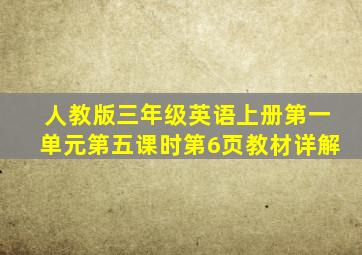 人教版三年级英语上册第一单元第五课时第6页教材详解